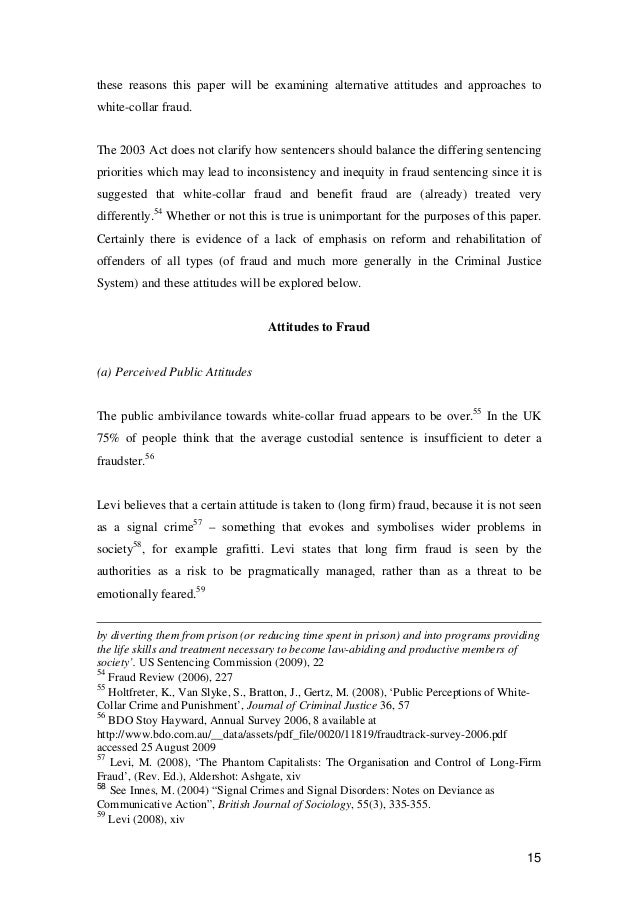 these reasons this paper will be examining alternative attitudes and approaches to white-collar fraud.

The 2003 Act does not clarify how sentencers should balance the differing sentencing priorities which may lead to inconsistency and inequity in fraud sentencing since it is suggested that white-collar fraud and benefit fraud are (already) treated very differently.$^{54}$ Whether or not this is true is unimportant for the purposes of this paper. Certainly there is evidence of a lack of emphasis on reform and rehabilitation of offenders of all types (of fraud and much more generally in the Criminal Justice System) and these attitudes will be explored below.

Attitudes to Fraud

(a) Perceived Public Attitudes

The public ambivilance towards white-collar fruad appears to be over.$^{55}$ In the UK 75% of people think that the average custodial sentence is insufficient to deter a fraudster.$^{56}$

Levi believes that a certain attitude is taken to (long firm) fraud, because it is not seen as a signal crime$^{57}$ – something that evokes and symbolises wider problems in society$^{58}$, for example grafitti. Levi states that long firm fraud is seen by the authorities as a risk to be pragmatically managed, rather than as a threat to be emotionally feared.$^{59}$

by diverting them from prison (or reducing time spent in prison) and into programs providing the life skills and treatment necessary to become law-abiding and productive members of society'. US Sentencing Commission (2009), 22
$^{54}$ Fraud Review (2006), 227
$^{55}$ Holtfreter, K., Van Slyke, S., Bratton, J., Gertz, M. (2008), 'Public Perceptions of White-Collar Crime and Punishment', Journal of Criminal Justice 36, 57
$^{56}$ BDO Stoy Hayward, Annual Survey 2006, 8 available at http://www.bdo.com.au/__data/assets/pdf_file/0020/11819/fraudtrack-survey-2006.pdf accessed 25 August 2009
$^{57}$ Levi, M. (2008), 'The Phantom Capitalists: The Organisation and Control of Long-Firm Fraud', (Rev. Ed.), Aldershot: Ashgate, xiv
$^{58}$ See Innes, M. (2004) "Signal Crimes and Signal Disorders: Notes on Deviance as Communicative Action", British Journal of Sociology, 55(3), 335-355.
$^{59}$ Levi (2008), xiv

15